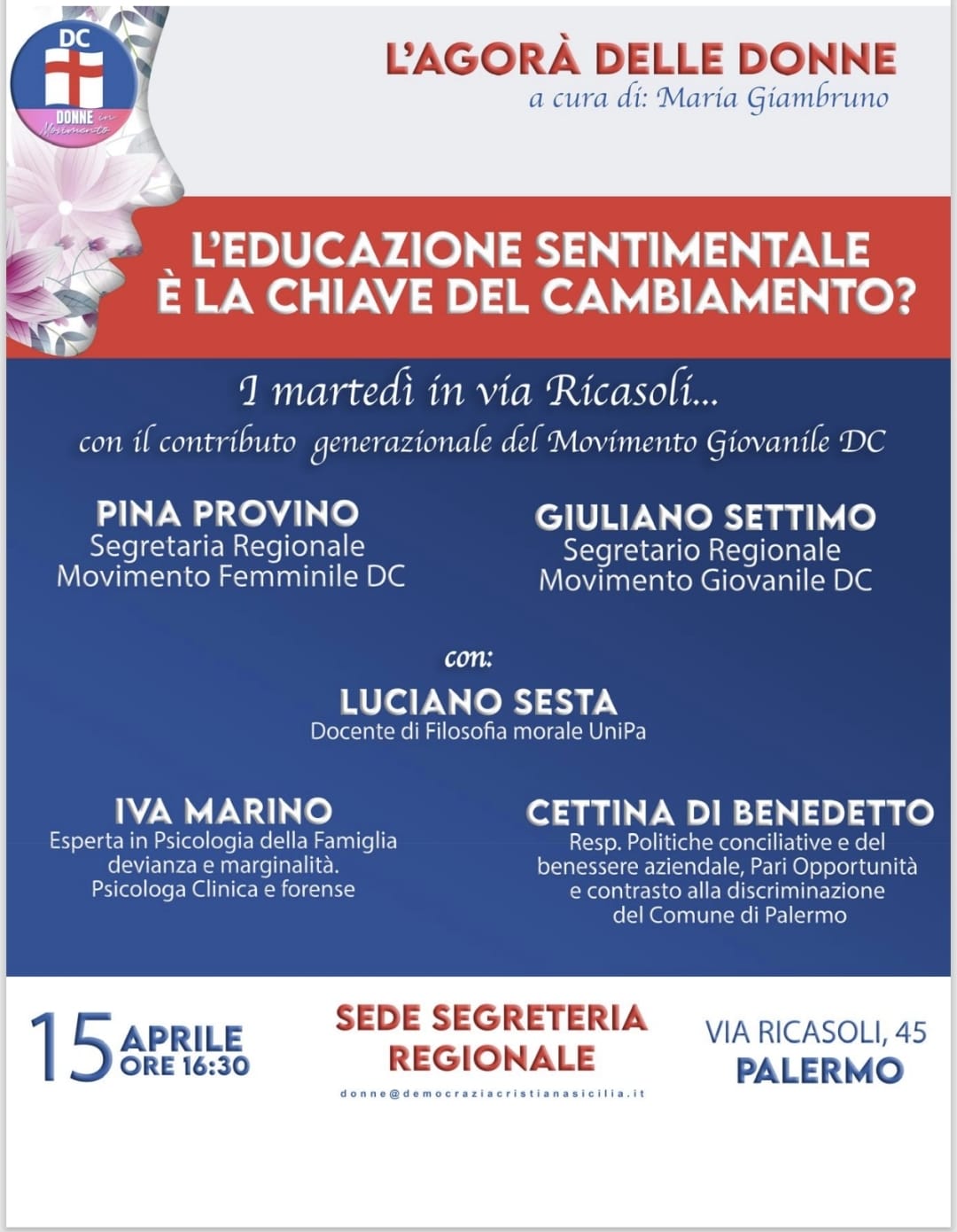 DC
DONNE in Movimento

L'AGORÀ DELLE DONNE
a cura di: Maria Giambruno

L'EDUCAZIONE SENTIMENTALE
È LA CHIAVE DEL CAMBIAMENTO?

I martedì in via Ricasoli...
con il contributo generazionale del Movimento Giovanile DC

PINA PROVINO
Segretaria Regionale
Movimento Femminile DC

GIULIANO SETTIMO
Segretario Regionale
Movimento Giovanile DC

con:

LUCIANO SESTA
Docente di Filosofia morale UniPa

IVA MARINO
Esperta in Psicologia della Famiglia devianza e marginalità.
Psicologa Clinica e forense

CETTINA DI BENEDETTO
Resp. Politiche conciliative e del benessere aziendale, Pari Opportunità e contrasto alla discriminazione del Comune di Palermo

15 APRILE
ORE 16:30

SEDE SEGRETERIA REGIONALE
donne@democraziacristianasicilia.it

VIA RICASOLI, 45
PALERMO